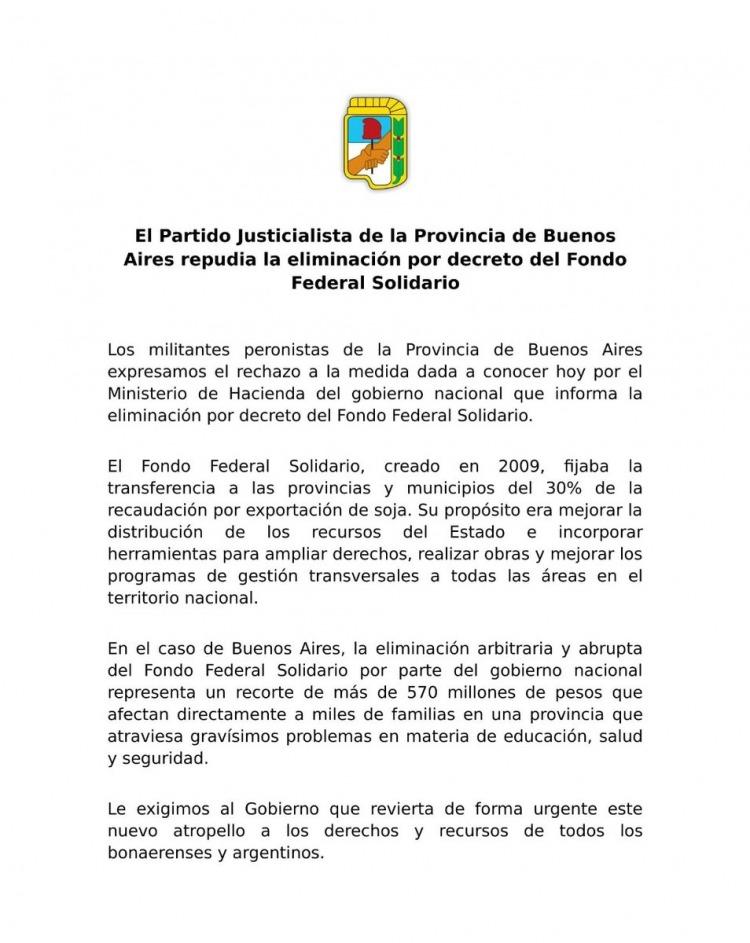 El Partido Justicialista de la Provincia de Buenos Aires repudia la eliminación por decreto del Fondo Federal Solidario

Los militantes peronistas de la Provincia de Buenos Aires expresamos el rechazo a la medida dada a conocer hoy por el Ministerio de Hacienda del gobierno nacional que informa la eliminación por decreto del Fondo Federal Solidario.

El Fondo Federal Solidario, creado en 2009, fijaba la transferencia a las provincias y municipios del 30% de la recaudación por exportación de soja. Su propósito era mejorar la distribución de los recursos del Estado e incorporar herramientas para ampliar derechos, realizar obras y mejorar los programas de gestión transversales a todas las áreas en el territorio nacional.

En el caso de Buenos Aires, la eliminación arbitraria y abrupta del Fondo Federal Solidario por parte del gobierno nacional representa un recorte de más de 570 millones de pesos que afectan directamente a miles de familias en una provincia que atraviesa gravísimos problemas en materia de educación, salud y seguridad.

Le exigimos al Gobierno que revierta de forma urgente este nuevo atropello a los derechos y recursos de todos los bonaerenses y argentinos.